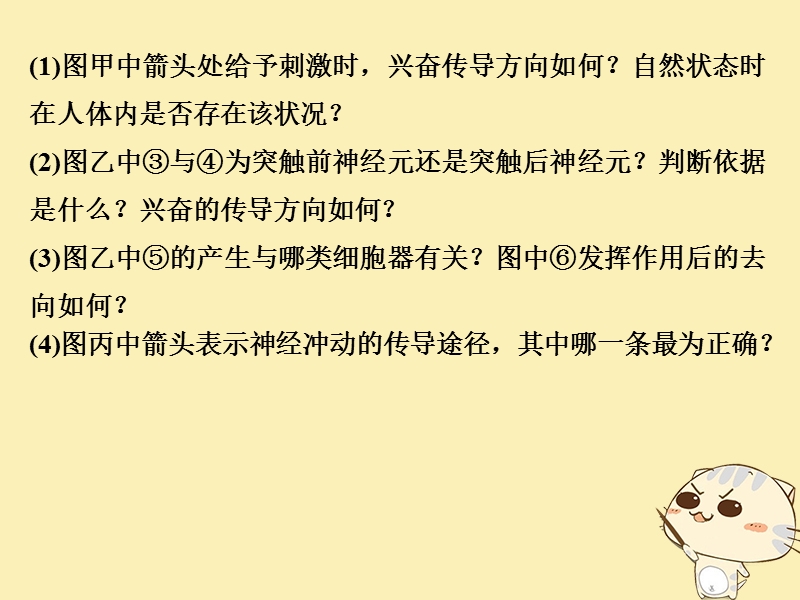 (1)图甲中箭头处给予刺激时，兴奋传导方向如何？自然状态时在人体内是否存在该状况？

(2)图乙中③与④为突触前神经元还是突触后神经元？判断依据是什么？兴奋的传导方向如何？

(3)图乙中⑤的产生与哪类细胞器有关？图中⑥发挥作用后的去向如何？

(4)图丙中箭头表示神经冲动的传导途径，其中哪一条最为正确？